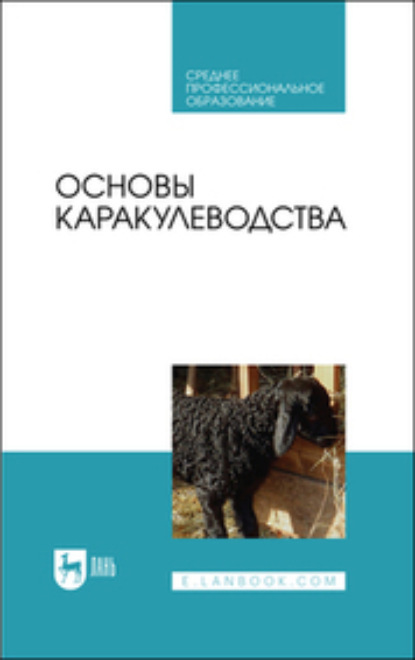 СРЕДНЕЕ ПРОФЕССИОНАЛЬНОЕ ОБРАЗОВАНИЕ

ОСНОВЫ КАРАКУЛЕВОДСТВА

ЛАНЬ

E.LANBOOK.COM